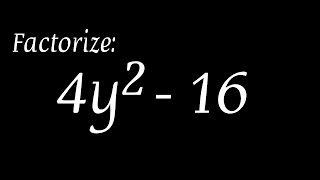 Factorize:

$4y^2 - 16$